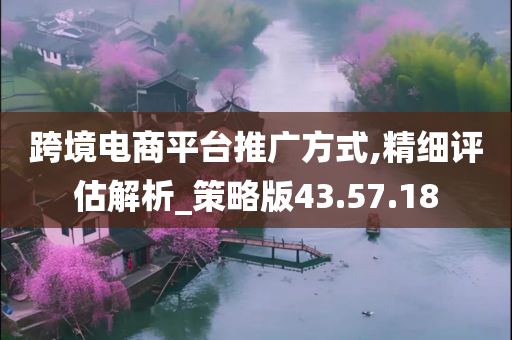 跨境电商平台推广方式,精细评估解析_策略版43.57.18